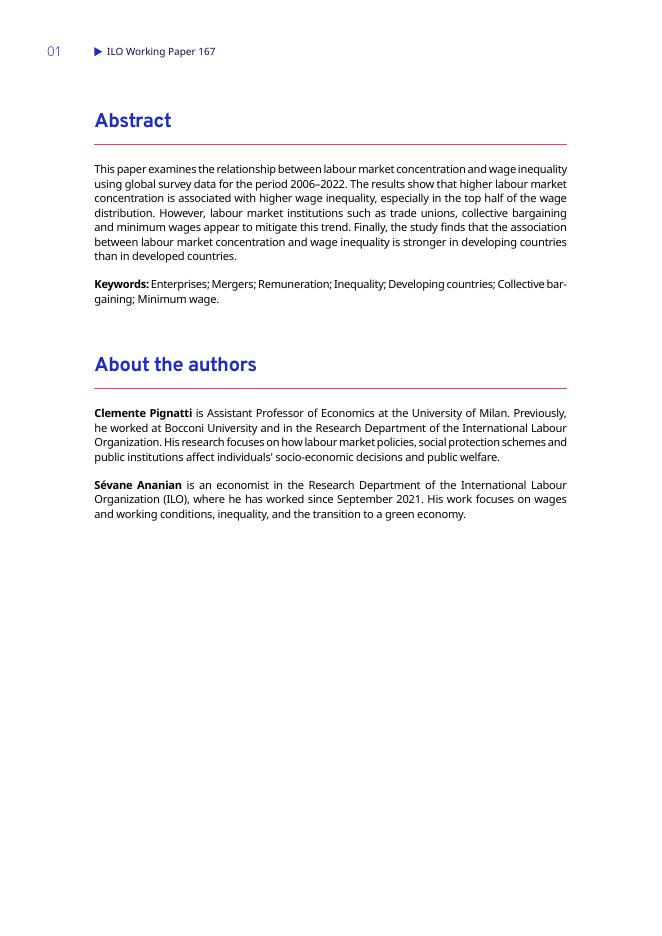 01 ILO Working Paper 167

Abstract

This paper examines the relationship between labour market concentration and wage inequality using global survey data for the period 2006–2022. The results show that higher labour market concentration is associated with higher wage inequality, especially in the top half of the wage distribution. However, labour market institutions such as trade unions, collective bargaining and minimum wages appear to mitigate this trend. Finally, the study finds that the association between labour market concentration and wage inequality is stronger in developing countries than in developed countries.

Keywords: Enterprises; Mergers; Remuneration; Inequality; Developing countries; Collective bargaining; Minimum wage.

About the authors

Clemente Pignatti is Assistant Professor of Economics at the University of Milan. Previously, he worked at Bocconi University and in the Research Department of the International Labour Organization. His research focuses on how labour market policies, social protection schemes and public institutions affect individuals' socio-economic decisions and public welfare.

Sévane Ananian is an economist in the Research Department of the International Labour Organization (ILO), where he has worked since September 2021. His work focuses on wages and working conditions, inequality, and the transition to a green economy.